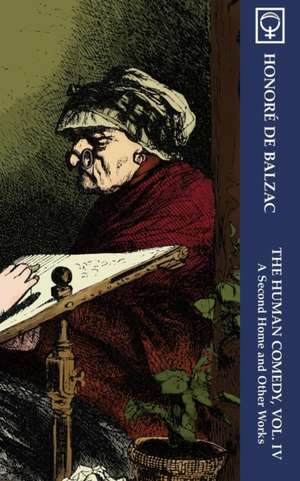 HONORÉ DE BALZAC

THE HUMAN COMEDY, VOL. IV
A Second Home and Other Works